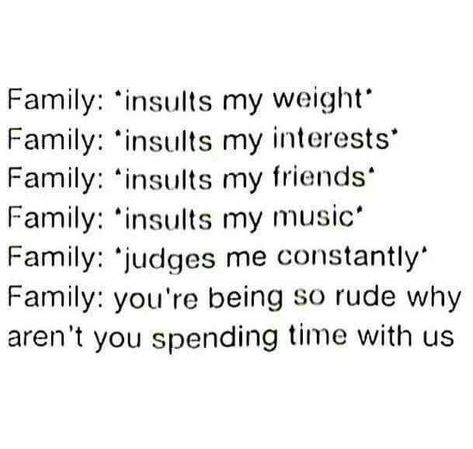 Family: *insults my weight*
Family: *insults my interests*
Family: *insults my friends*
Family: *insults my music*
Family: *judges me constantly*
Family: you're being so rude why aren't you spending time with us